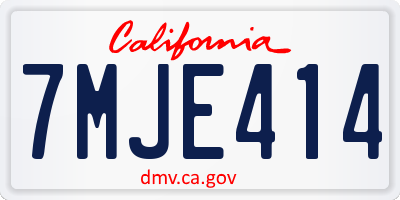 California

7MJE414

dmv.ca.gov